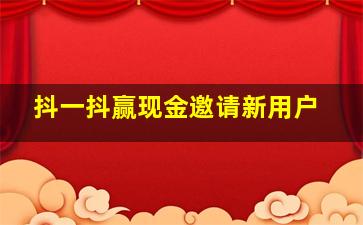 抖一抖赢现金邀请新用户